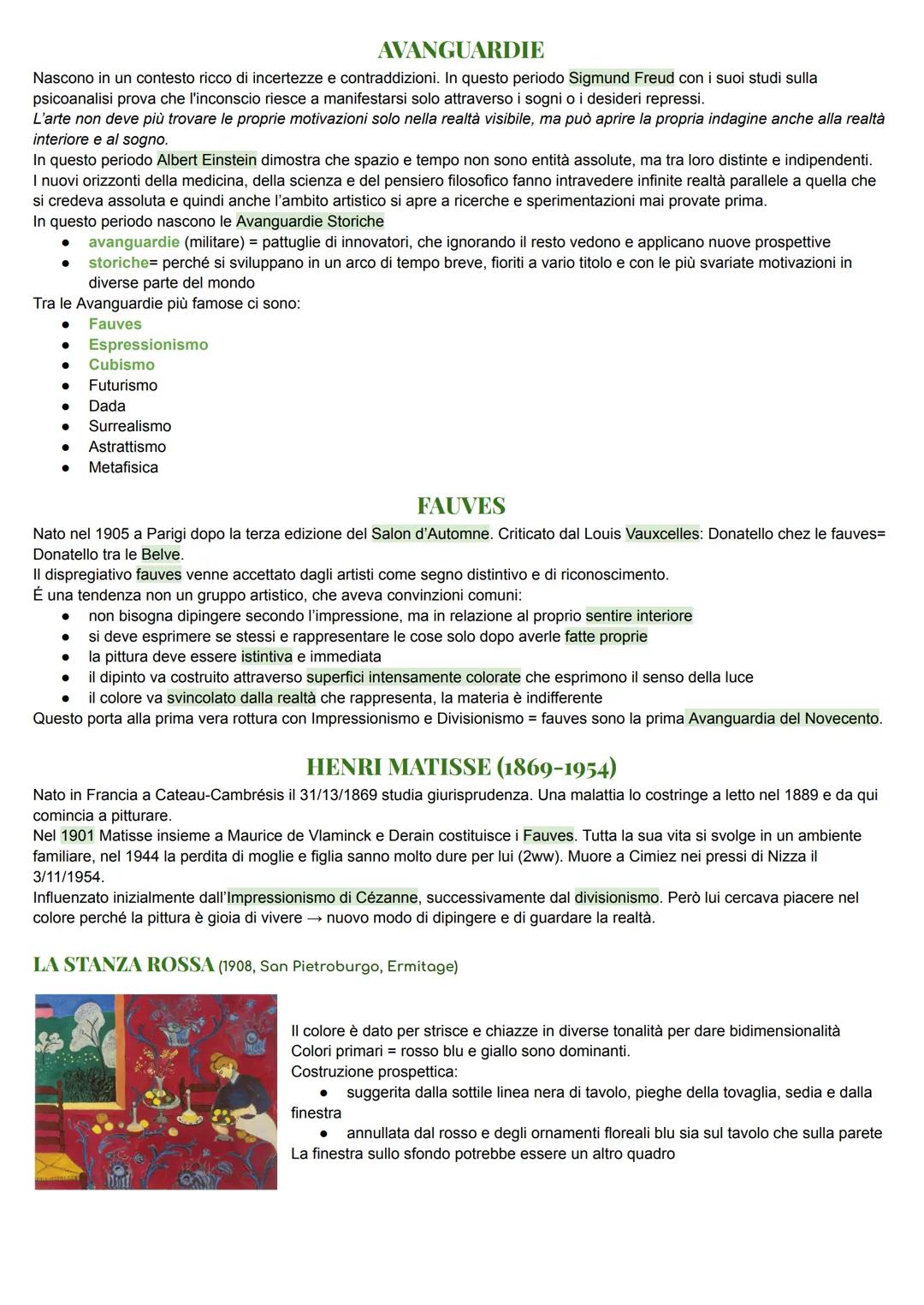 AVANGUARDIE

Nascono in un contesto ricco di incertezze e contraddizioni. In questo periodo Sigmund Freud con i suoi studi sulla psicoanalisi prova che l'inconscio riesce a manifestarsi solo attraverso i sogni o i desideri repressi.
L'arte non deve più trovare le proprie motivazioni solo nella realtà visibile, ma può aprire la propria indagine anche alla realtà interiore e al sogno.
In questo periodo Albert Einstein dimostra che spazio e tempo non sono entità assolute, ma tra loro distinte e indipendenti.
I nuovi orizzonti della medicina, della scienza e del pensiero filosofico fanno intravedere infinite realtà parallele a quella che si credeva assoluta e quindi anche l'ambito artistico si apre a ricerche e sperimentazioni mai provate prima.
In questo periodo nascono le Avanguardie Storiche
● avanguardie (militare) = pattuglie di innovatori, che ignorando il resto vedono e applicano nuove prospettive
● storiche= perché si sviluppano in un arco di tempo breve, fioriti a vario titolo e con le più svariate motivazioni in diverse parte del mondo
Tra le Avanguardie più famose ci sono:
● Fauves
● Espressionismo
● Cubismo
● Futurismo
● Dada
● Surrealismo
● Astrattismo
● Metafisica

FAUVES

Nato nel 1905 a Parigi dopo la terza edizione del Salon d'Automne. Criticato dal Louis Vauxcelles: Donatello chez le fauves= Donatello tra le Belve.
Il dispregiativo fauves venne accettato dagli artisti come segno distintivo e di riconoscimento.
É una tendenza non un gruppo artistico, che aveva convinzioni comuni:
● non bisogna dipingere secondo l'impressione, ma in relazione al proprio sentire interiore
● si deve esprimere se stessi e rappresentare le cose solo dopo averle fatte proprie
● la pittura deve essere istintiva e immediata
● il dipinto va costruito attraverso superfici intensamente colorate che esprimono il senso della luce
● il colore va svincolato dalla realtà che rappresenta, la materia è indifferente
Questo porta alla prima vera rottura con Impressionismo e Divisionismo = fauves sono la prima Avanguardia del Novecento.

HENRI MATISSE (1869-1954)

Nato in Francia a Cateau-Cambrésis il 31/13/1869 studia giurisprudenza. Una malattia lo costringe a letto nel 1889 e da qui comincia a pitturare.
Nel 1901 Matisse insieme a Maurice de Vlaminck e Derain costituisce i Fauves. Tutta la sua vita si svolge in un ambiente familiare, nel 1944 la perdita di moglie e figlia sanno molto dure per lui (2ww). Muore a Cimiez nei pressi di Nizza il 3/11/1954.
Influenzato inizialmente dall'Impressionismo di Cézanne, successivamente dal divisionismo. Però lui cercava piacere nel colore perché la pittura è gioia di vivere → nuovo modo di dipingere e di guardare la realtà.

LA STANZA ROSSA (1908, San Pietroburgo, Ermitage)

Il colore è dato per strisce e chiazze in diverse tonalità per dare bidimensionalità
Colori primari = rosso blu e giallo sono dominanti.
Costruzione prospettica:
● suggerita dalla sottile linea nera di tavolo, pieghe della tovaglia, sedia e dalla finestra
● annullata dal rosso e degli ornamenti floreali blu sia sul tavolo che sulla parete
La finestra sullo sfondo potrebbe essere un altro quadro